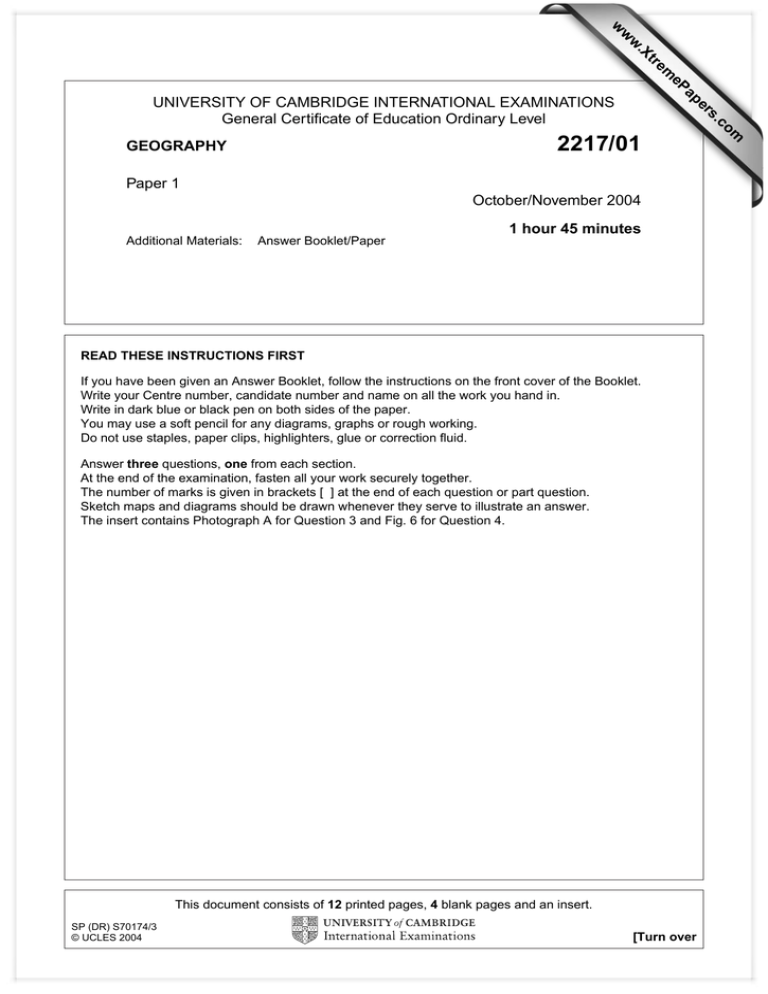 UNIVERSITY OF CAMBRIDGE INTERNATIONAL EXAMINATIONS
General Certificate of Education Ordinary Level

GEOGRAPHY

2217/01

Paper 1

October/November 2004

1 hour 45 minutes

Additional Materials: Answer Booklet/Paper

READ THESE INSTRUCTIONS FIRST

If you have been given an Answer Booklet, follow the instructions on the front cover of the Booklet.
Write your Centre number, candidate number and name on all the work you hand in.
Write in dark blue or black pen on both sides of the paper.
You may use a soft pencil for any diagrams, graphs or rough working.
Do not use staples, paper clips, highlighters, glue or correction fluid.

Answer three questions, one from each section.
At the end of the examination, fasten all your work securely together.
The number of marks is given in brackets [ ] at the end of each question or part question.
Sketch maps and diagrams should be drawn whenever they serve to illustrate an answer.
The insert contains Photograph A for Question 3 and Fig. 6 for Question 4.

This document consists of 12 printed pages, 4 blank pages and an insert.

SP (DR) S70174/3
© UCLES 2004

UNIVERSITY of CAMBRIDGE
International Examinations

[Turn over

www.XtremePapers.com